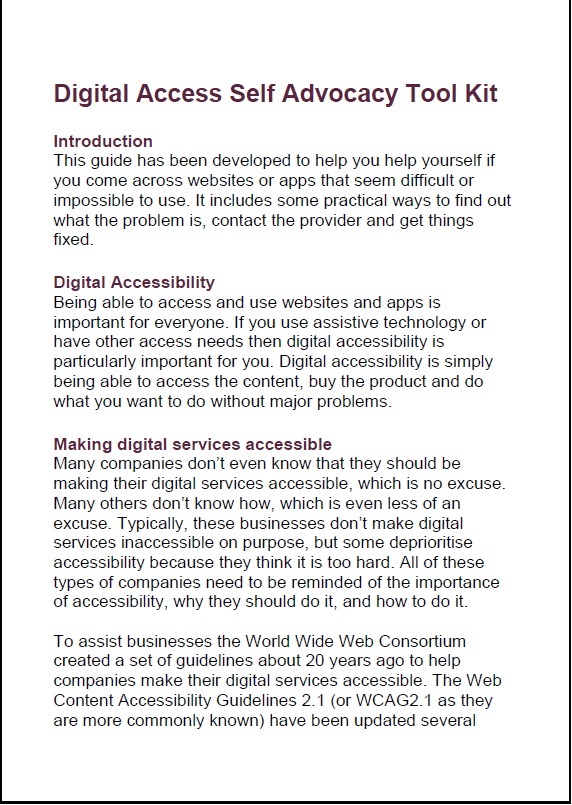 Digital Access Self Advocacy Tool Kit

Introduction
This guide has been developed to help you help yourself if you come across websites or apps that seem difficult or impossible to use. It includes some practical ways to find out what the problem is, contact the provider and get things fixed.

Digital Accessibility
Being able to access and use websites and apps is important for everyone. If you use assistive technology or have other access needs then digital accessibility is particularly important for you. Digital accessibility is simply being able to access the content, buy the product and do what you want to do without major problems.

Making digital services accessible
Many companies don't even know that they should be making their digital services accessible, which is no excuse. Many others don't know how, which is even less of an excuse. Typically, these businesses don't make digital services inaccessible on purpose, but some deprioritise accessibility because they think it is too hard. All of these types of companies need to be reminded of the importance of accessibility, why they should do it, and how to do it.

To assist businesses the World Wide Web Consortium created a set of guidelines about 20 years ago to help companies make their digital services accessible. The Web Content Accessibility Guidelines 2.1 (or WCAG2.1 as they are more commonly known) have been updated several